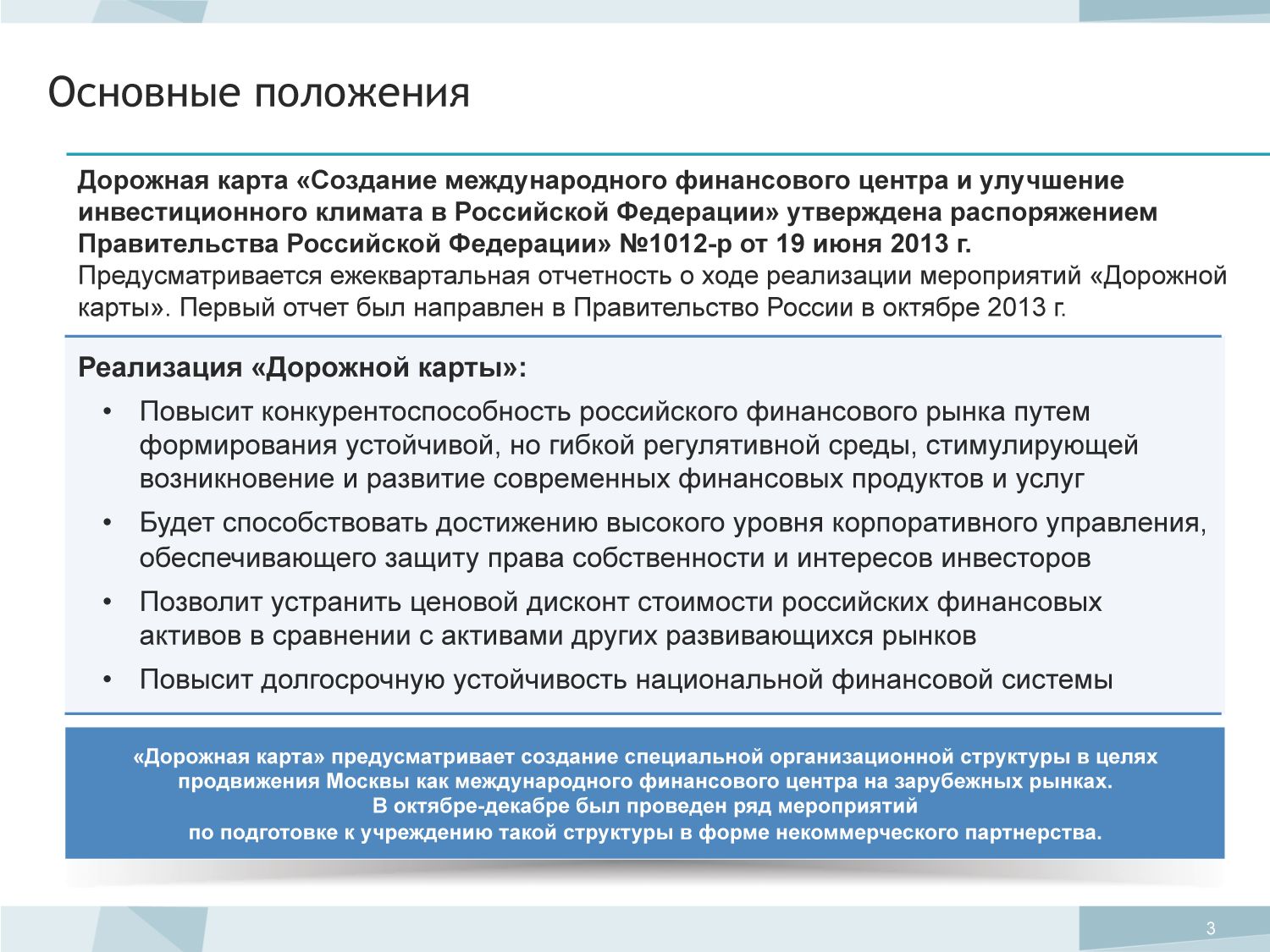 Основные положения

Дорожная карта «Создание международного финансового центра и улучшение инвестиционного климата в Российской Федерации» утверждена распоряжением Правительства Российской Федерации» №1012-р от 19 июня 2013 г.
Предусматривается ежеквартальная отчетность о ходе реализации мероприятий «Дорожной карты». Первый отчет был направлен в Правительство России в октябре 2013 г.

Реализация «Дорожной карты»:
• Повысит конкурентоспособность российского финансового рынка путем формирования устойчивой, но гибкой регулятивной среды, стимулирующей возникновение и развитие современных финансовых продуктов и услуг
• Будет способствовать достижению высокого уровня корпоративного управления, обеспечивающего защиту права собственности и интересов инвесторов
• Позволит устранить ценовой дисконт стоимости российских финансовых активов в сравнении с активами других развивающихся рынков
• Повысит долгосрочную устойчивость национальной финансовой системы

«Дорожная карта» предусматривает создание специальной организационной структуры в целях продвижения Москвы как международного финансового центра на зарубежных рынках.
В октябре-декабре был проведен ряд мероприятий
по подготовке к учреждению такой структуры в форме некоммерческого партнерства.

3